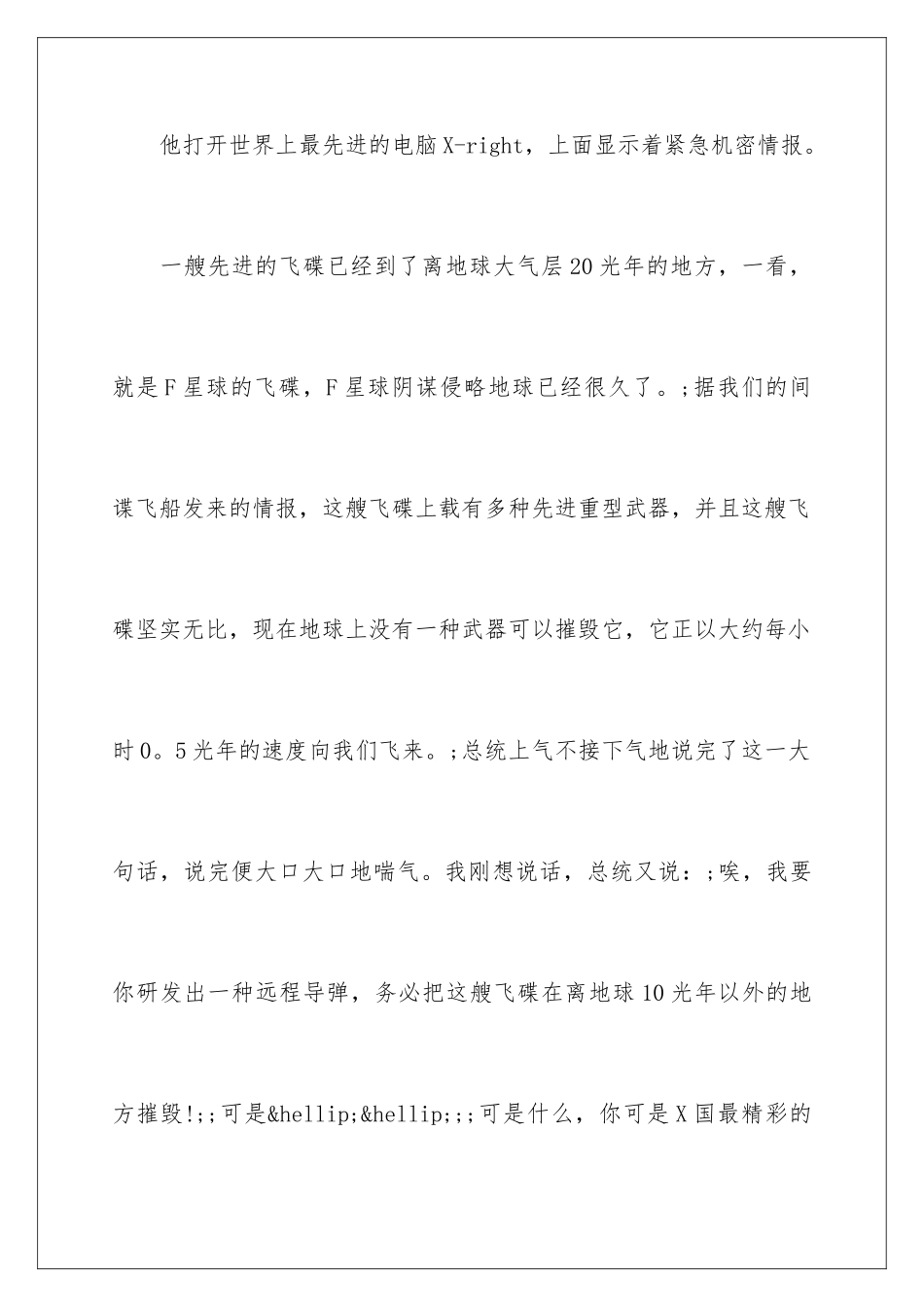 他打开世界上最先进的电脑X-right，上面显示着紧急机密情报。

一艘先进的飞碟已经到了离地球大气层20光年的地方，一看，就是F星球的飞碟，F星球阴谋侵略地球已经很久了。;据我们的间谍飞船发来的情报，这艘飞碟上载有多种先进重型武器，并且这艘飞碟坚实无比，现在地球上没有一种武器可以摧毁它，它正以大约每小时0。5光年的速度向我们飞来。;总统上气不接下气地说完了这一大句话，说完便大口大口地喘气。我刚想说话，总统又说：;唉，我要你研发出一种远程导弹，务必把这艘飞碟在离地球10光年以外的地方摧毁!;;可是&hellip;&hellip;;;可是什么，你可是X国最精彩的